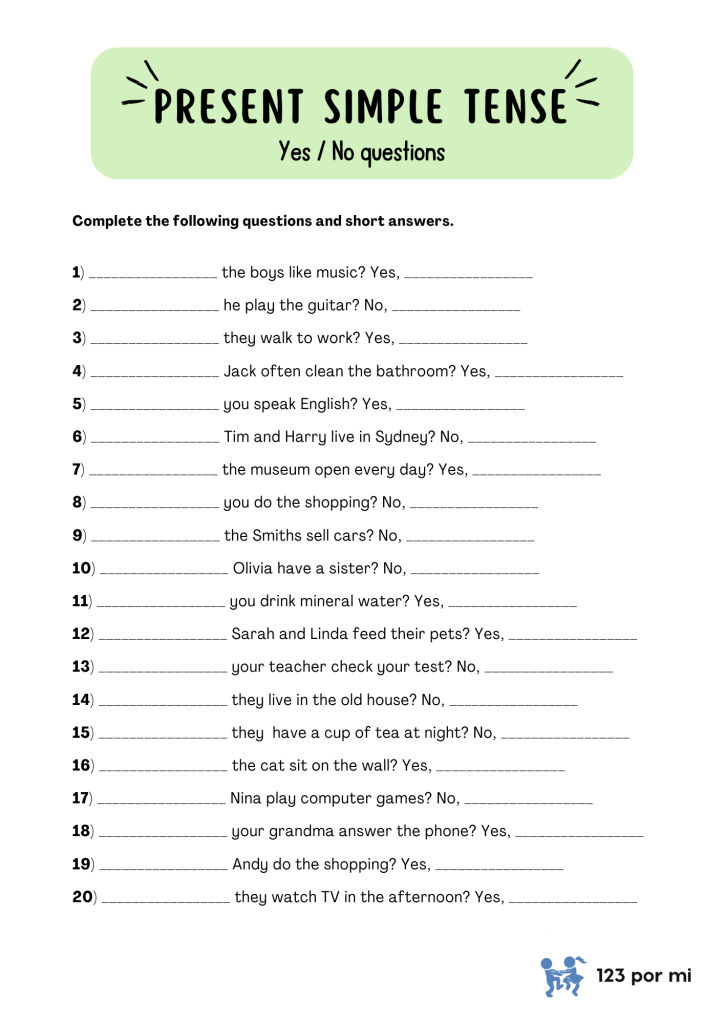 PRESENT SIMPLE TENSE
Yes / No questions

Complete the following questions and short answers.

1) ________________ the boys like music? Yes, ________________

2) ________________ he play the guitar? No, ________________

3) ________________ they walk to work? Yes, ________________

4) ________________ Jack often clean the bathroom? Yes, ________________

5) ________________ you speak English? Yes, ________________

6) ________________ Tim and Harry live in Sydney? No, ________________

7) ________________ the museum open every day? Yes, ________________

8) ________________ you do the shopping? No, ________________

9) ________________ the Smiths sell cars? No, ________________

10) ________________ Olivia have a sister? No, ________________

11) ________________ you drink mineral water? Yes, ________________

12) ________________ Sarah and Linda feed their pets? Yes, ________________

13) ________________ your teacher check your test? No, ________________

14) ________________ they live in the old house? No, ________________

15) ________________ they have a cup of tea at night? No, ________________

16) ________________ the cat sit on the wall? Yes, ________________

17) ________________ Nina play computer games? No, ________________

18) ________________ your grandma answer the phone? Yes, ________________

19) ________________ Andy do the shopping? Yes, ________________

20) ________________ they watch TV in the afternoon? Yes, ________________

123 por mi